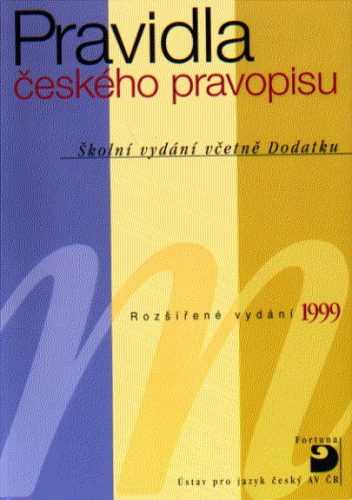 Pravidla
českého pravopisu

Školní vydání včetně Dodatku

Rozšířené vydání 1999

Fortuna

Ústav pro jazyk český AV ČR